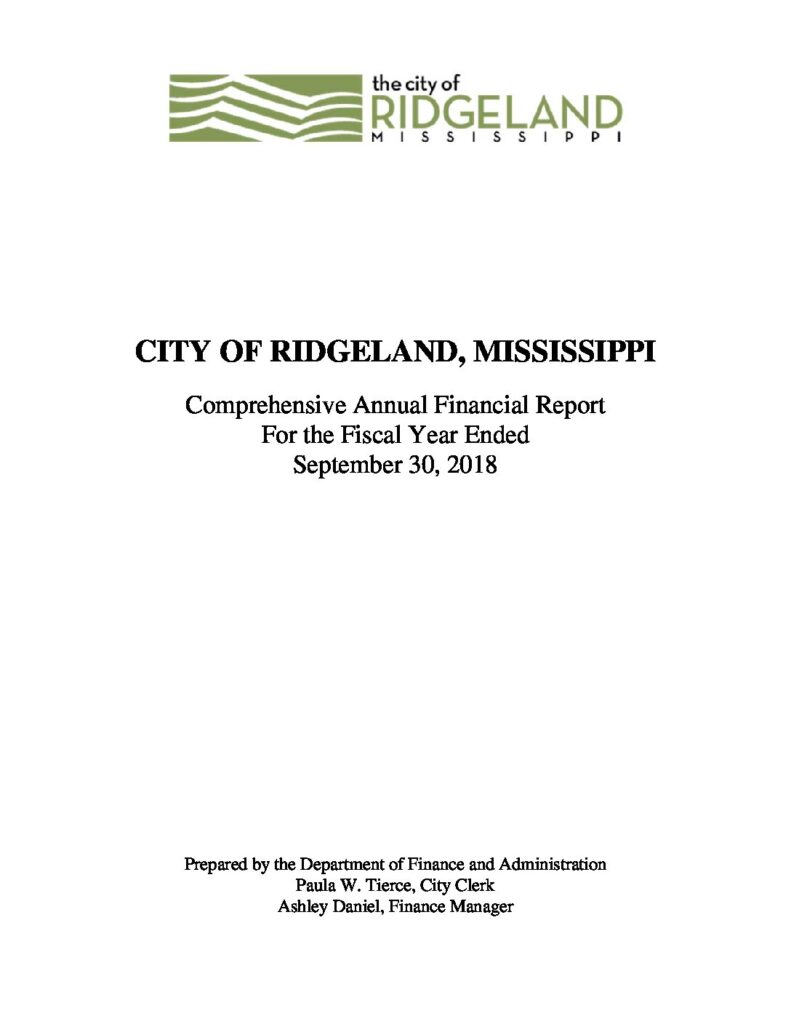 the city of
RIDGELAND
MISSISSIPPI

CITY OF RIDGELAND, MISSISSIPPI

Comprehensive Annual Financial Report
For the Fiscal Year Ended
September 30, 2018

Prepared by the Department of Finance and Administration
Paula W. Tierce, City Clerk
Ashley Daniel, Finance Manager